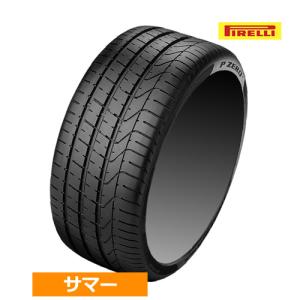 PIRELLI

P ZERO

サマー